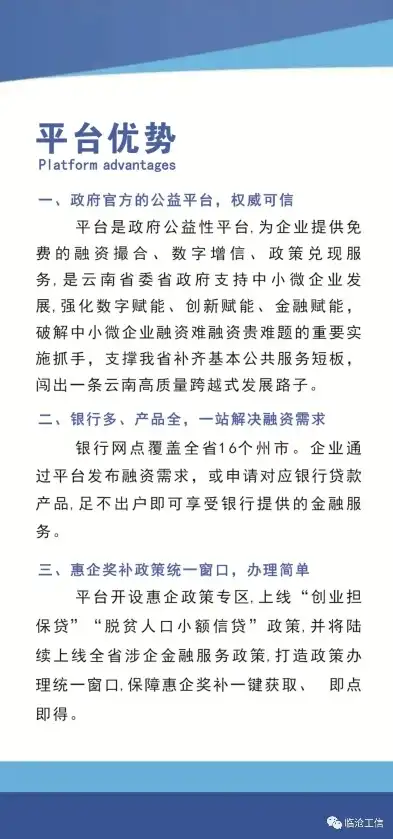 平台优势
Platform advantages

一、政府官方的公益平台，权威可信

平台是政府公益性平台，为企业提供免费的融资撮合、数字增信、政策兑现服务，是云南省委省政府支持中小微企业发展，强化数字赋能、创新赋能、金融赋能，破解中小微企业融资难融资贵难题的重要实施抓手，支撑我省补齐基本公共服务短板，闯出一条云南高质量跨越式发展路子。

二、银行多、产品全，一站解决融资需求

银行网点覆盖全省16个州市。企业通过平台发布融资需求，或申请对应银行贷款产品，足不出户即可享受银行提供的金融服务。

三、惠企奖补政策统一窗口，办理简单

平台开设惠企政策专区，上线“创业担保贷”“脱贫人口小额信贷”政策，并将陆续上线全省涉企金融服务政策，打造政策办理统一窗口，保障惠企奖补一键获取、 即点即得。

临沧工信